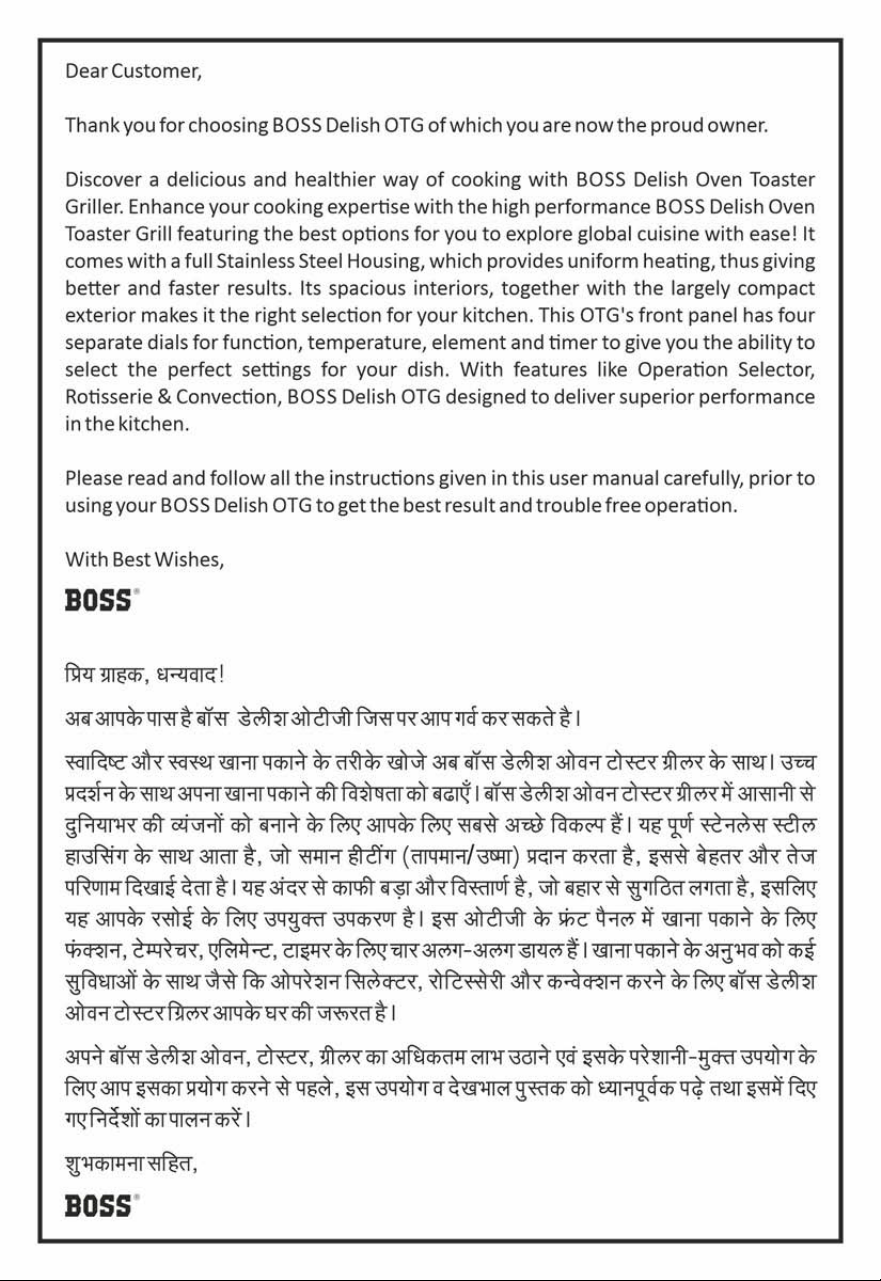 Dear Customer,

Thank you for choosing BOSS Delish OTG of which you are now the proud owner.

Discover a delicious and healthier way of cooking with BOSS Delish Oven Toaster Griller. Enhance your cooking expertise with the high performance BOSS Delish Oven Toaster Grill featuring the best options for you to explore global cuisine with ease! It comes with a full Stainless Steel Housing, which provides uniform heating, thus giving better and faster results. Its spacious interiors, together with the largely compact exterior makes it the right selection for your kitchen. This OTG's front panel has four separate dials for function, temperature, element and timer to give you the ability to select the perfect settings for your dish. With features like Operation Selector, Rotisserie & Convection, BOSS Delish OTG designed to deliver superior performance in the kitchen.

Please read and follow all the instructions given in this user manual carefully, prior to using your BOSS Delish OTG to get the best result and trouble free operation.

With Best Wishes,

BOSS®

प्रिय ग्राहक, धन्यवाद!

अब आपके पास है बॉस डेलीश ओटीजी जिस पर आप गर्व कर सकते है।

स्वादिष्ट और स्वस्थ खाना पकाने के तरीके खोजे अब बॉस डेलीश ओवन टोस्टर ग्रीलर के साथ। उच्च प्रदर्शन के साथ अपना खाना पकाने की विशेषता को बढाएँ। बॉस डेलीश ओवन टोस्टर ग्रीलर में आसानी से दुनियाभर की व्यंजनों को बनाने के लिए आपके लिए सबसे अच्छे विकल्प हैं। यह पूर्ण स्टेनलेस स्टील हाउसिंग के साथ आता है, जो समान हीटींग (तापमान/उष्मा) प्रदान करता है, इससे बेहतर और तेज परिणाम दिखाई देता है। यह अंदर से काफी बड़ा और विस्तार्ण है, जो बहार से सुगठित लगता है, इसलिए यह आपके रसोई के लिए उपयुक्त उपकरण है। इस ओटीजी के फ्रंट पैनल में खाना पकाने के लिए फंक्शन, टेम्परेचर, एलिमेन्ट, टाइमर के लिए चार अलग-अलग डायल हैं। खाना पकाने के अनुभव को कई सुविधाओं के साथ जैसे कि ओपरेशन सिलेक्टर, रोटिस्सेरी और कन्वेक्शन करने के लिए बॉस डेलीश ओवन टोस्टर ग्रिलर आपके घर की जरूरत है।

अपने बॉस डेलीश ओवन, टोस्टर, ग्रीलर का अधिकतम लाभ उठाने एवं इसके परेशानी-मुक्त उपयोग के लिए आप इसका प्रयोग करने से पहले, इस उपयोग व देखभाल पुस्तक को ध्यानपूर्वक पढ़े तथा इसमें दिए गए निर्देशों का पालन करें।

शुभकामना सहित,

BOSS®